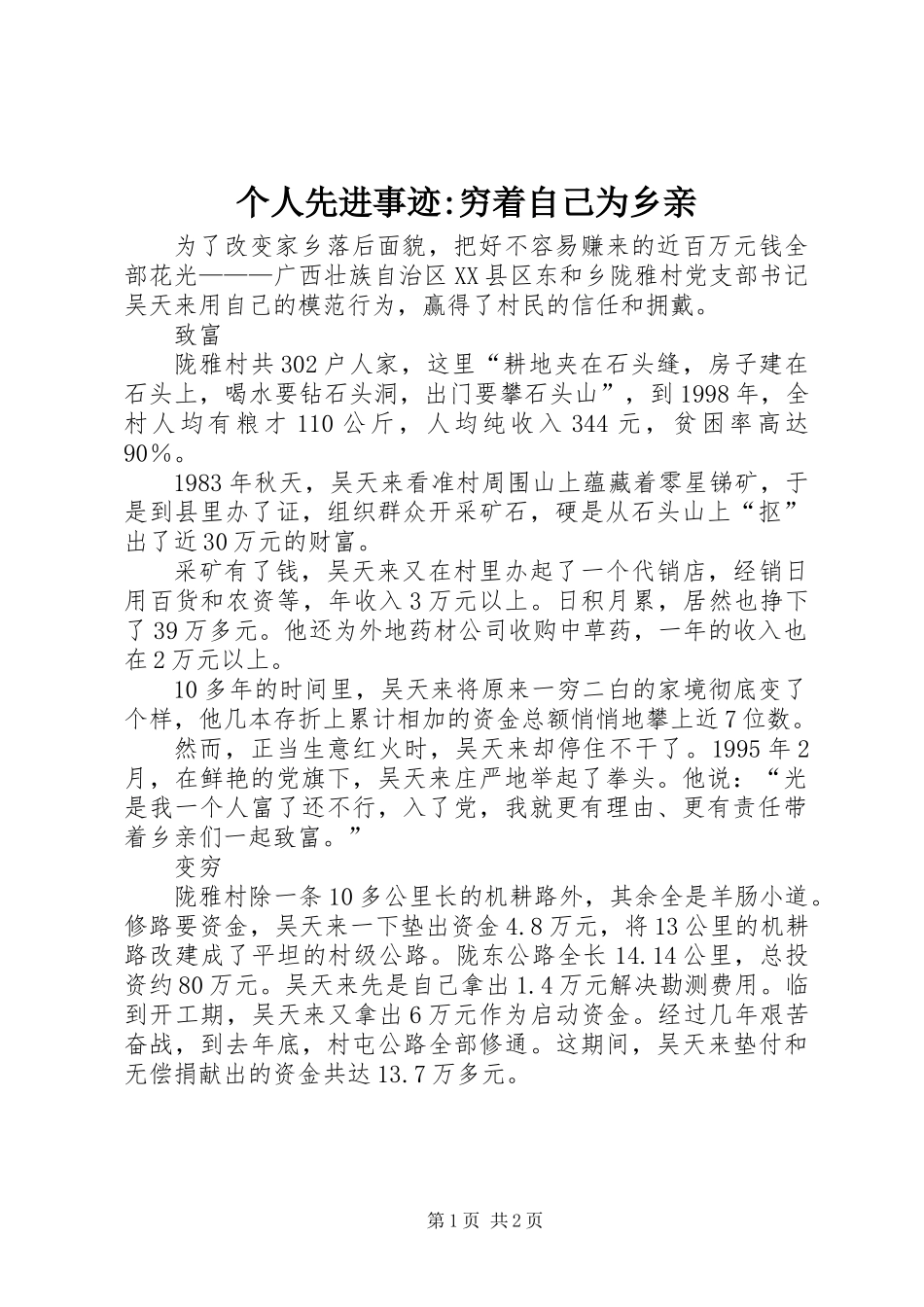 个人先进事迹:穷着自己为乡亲

为了改变家乡落后面貌，把好不容易赚来的近百万元钱全部花光———广西壮族自治区XX县区东和乡陇雅村党支部书记吴天来用自己的模范行为，赢得了村民的信任和拥戴。

致富

陇雅村共302户人家，这里“耕地夹在石头缝，房子建在石头上，喝水要钻石头洞，出门要攀石头山”，到1998年，全村人均有粮才110公斤，人均纯收入344元，贫困率高达90%。

1983年秋天，吴天来看准村周围山上蕴藏着零星锑矿，于是到县里办了证，组织群众开采矿石，硬是从石头山上“抠”出了近30万元的财富。

采矿有了钱，吴天来又在村里办起了一个代销店，经销日用百货和农资等，年收入3万元以上。日积月累，居然也挣下了39万多元。他还为外地药材公司收购中草药，一年的收入也在2万元以上。

10多年的时间里，吴天来将原来一穷二白的家境彻底变了个样，他几本存折上累计相加的资金总额悄悄地攀上近7位数。

然而，正当生意红火时，吴天来却停住不干了。1995年2月，在鲜艳的党旗下，吴天来庄严地举起了拳头。他说：“光是我一个人富了还不行，入了党，我就更有理由、更有责任带着乡亲们一起致富。”

变穷

陇雅村除一条10多公里长的机耕路外，其余全是羊肠小道。修路要资金，吴天来一下垫出资金4.8万元，将13公里的机耕路改建成了平坦的村级公路。陇东公路全长14.14公里，总投资约80万元。吴天来先是自己拿出1.4万元解决勘测费用。临到开工期，吴天来又拿出6万元作为启动资金。经过几年艰苦奋战，到去年底，村屯公路全部修通。这期间，吴天来垫付和无偿捐献出的资金共达13.7万多元。

第1页 共2页